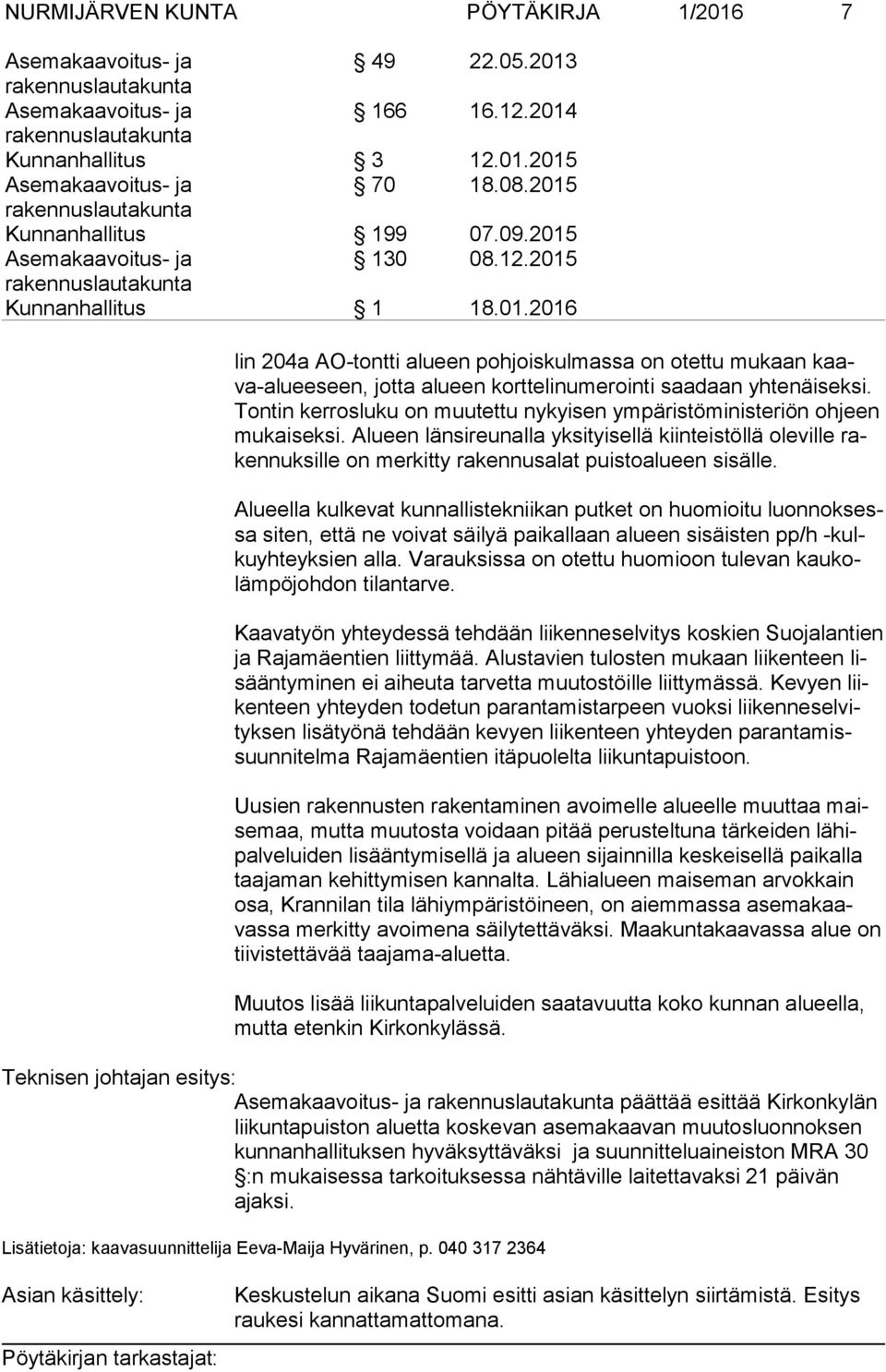 NURMIJÄRVEN KUNTA PÖYTÄKIRJA 1/2016 7

| | | |
|---|---|---|
| Asemakaavoitus- ja rakennuslautakunta | § 49 | 22.05.2013 |
| Asemakaavoitus- ja rakennuslautakunta | § 166 | 16.12.2014 |
| Kunnanhallitus | § 3 | 12.01.2015 |
| Asemakaavoitus- ja rakennuslautakunta | § 70 | 18.08.2015 |
| Kunnanhallitus | § 199 | 07.09.2015 |
| Asemakaavoitus- ja rakennuslautakunta | § 130 | 08.12.2015 |
| Kunnanhallitus | § 1 | 18.01.2016 |

lin 204a AO-tontti alueen pohjoiskulmassa on otettu mukaan kaava-alueeseen, jotta alueen korttelinumerointi saadaan yhtenäiseksi. Tontin kerrosluku on muutettu nykyisen ympäristöministeriön ohjeen mukaiseksi. Alueen länsireunalla yksityisellä kiinteistöllä oleville rakennuksille on merkitty rakennusalat puistoalueen sisälle.

Alueella kulkevat kunnallistekniikan putket on huomioitu luonnoksessa siten, että ne voivat säilyä paikallaan alueen sisäisten pp/h -kulkuyhteyksien alla. Varauksissa on otettu huomioon tulevan kaukolämpöjohdon tilantarve.

Kaavatyön yhteydessä tehdään liikenneselvitys koskien Suojalantien ja Rajamäentien liittymää. Alustavien tulosten mukaan liikenteen lisääntyminen ei aiheuta tarvetta muutostöille liittymässä. Kevyen liikenteen yhteyden todetun parantamistarpeen vuoksi liikenneselvityksen lisätyönä tehdään kevyen liikenteen yhteyden parantamissuunnitelma Rajamäentien itäpuolelta liikuntapuistoon.

Uusien rakennusten rakentaminen avoimelle alueelle muuttaa maisemaa, mutta muutosta voidaan pitää perusteltuna tärkeiden lähipalveluiden lisääntymisellä ja alueen sijainnilla keskeisellä paikalla taajaman kehittymisen kannalta. Lähialueen maiseman arvokkain osa, Krannilan tila lähiympäristöineen, on aiemmassa asemakaavassa merkitty avoimena säilytettäväksi. Maakuntakaavassa alue on tiivistettävää taajama-aluetta.

Muutos lisää liikuntapalveluiden saatavuutta koko kunnan alueella, mutta etenkin Kirkonkylässä.

Teknisen johtajan esitys:

Asemakaavoitus- ja rakennuslautakunta päättää esittää Kirkonkylän liikuntapuiston aluetta koskevan asemakaavan muutosluonnoksen kunnanhallituksen hyväksyttäväksi ja suunnitteluaineiston MRA 30 §:n mukaisessa tarkoituksessa nähtäville laitettavaksi 21 päivän ajaksi.

Lisätietoja: kaavasuunnittelija Eeva-Maija Hyvärinen, p. 040 317 2364

Asian käsittely: Keskustelun aikana Suomi esitti asian käsittelyn siirtämistä. Esitys raukesi kannattamattomana.

Pöytäkirjan tarkastajat: